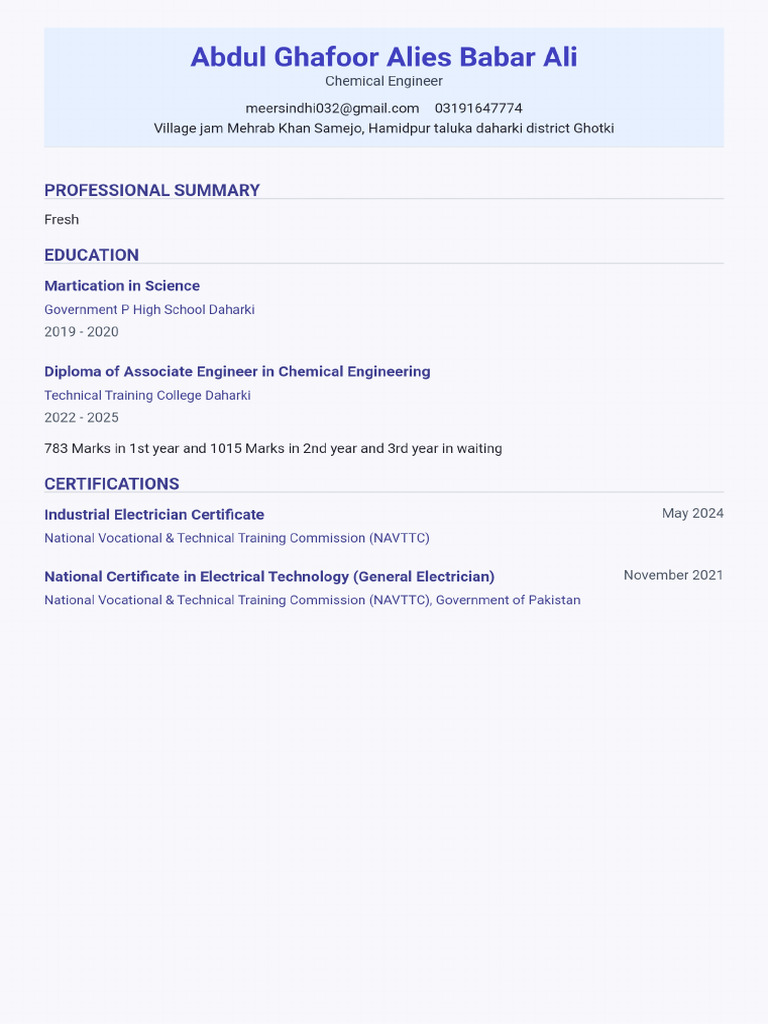 Abdul Ghafoor Alies Babar Ali
Chemical Engineer
meersindhi032@gmail.com 03191647774
Village jam Mehrab Khan Samejo, Hamidpur taluka daharki district Ghotki

PROFESSIONAL SUMMARY

Fresh

EDUCATION

Martication in Science
Government P High School Daharki
2019 - 2020

Diploma of Associate Engineer in Chemical Engineering
Technical Training College Daharki
2022 - 2025

783 Marks in 1st year and 1015 Marks in 2nd year and 3rd year in waiting

CERTIFICATIONS

Industrial Electrician Certificate
May 2024
National Vocational & Technical Training Commission (NAVTTC)

National Certificate in Electrical Technology (General Electrician)
November 2021
National Vocational & Technical Training Commission (NAVTTC), Government of Pakistan